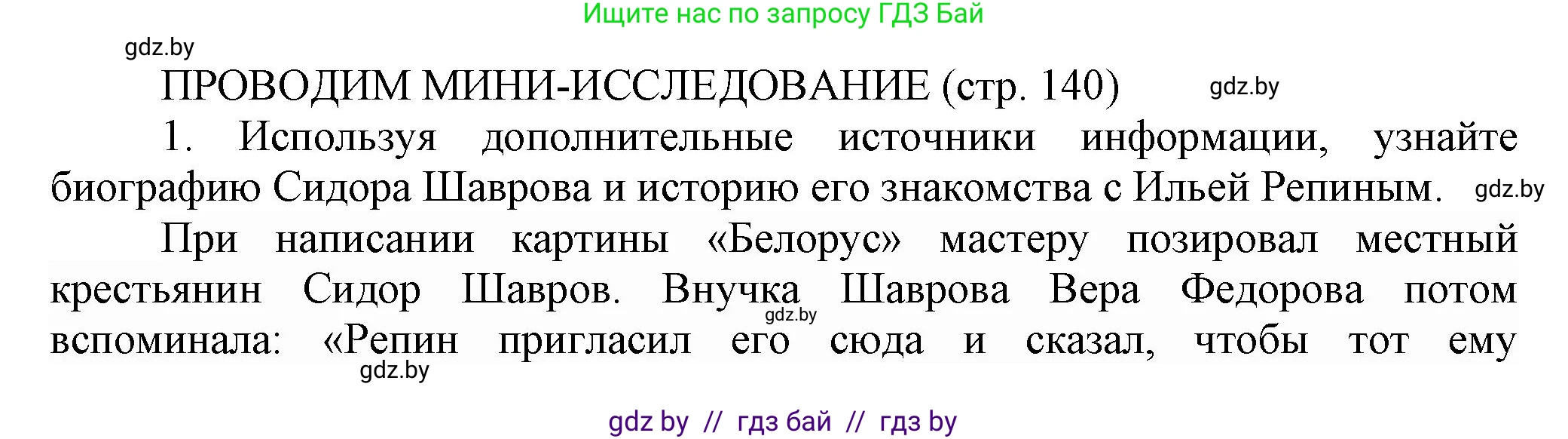 Ищите нас по запросу ГДЗ Бай

gdz.by

ПРОВОДИМ МИНИ-ИССЛЕДОВАНИЕ (стр. 140)

gdz.by

1. Используя дополнительные источники информации, узнайте биографию Сидора Шаврова и историю его знакомства с Ильей Репиным.

gdz.by

При написании картины «Белорус» мастеру позировал местный крестьянин Сидор Шавров. Внучка Шаврова Вера Федорова потом вспоминала: «Репин пригласил его сюда и сказал, чтобы тот ему

gdz.by

gdz.by

gdz by // гдз бай // гдз by